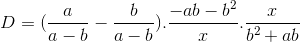 $D = (\frac{a}{a-b} - \frac{b}{a-b}).\frac{-ab-b^2}{x}.\frac{x}{b^2+ab}$